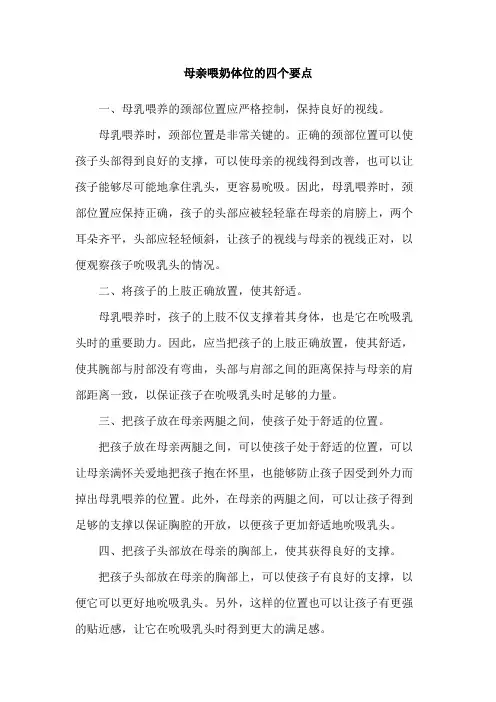 母亲喂奶体位的四个要点

一、母乳喂养的颈部位置应严格控制，保持良好的视线。

母乳喂养时，颈部位置是非常关键的。正确的颈部位置可以使孩子头部得到良好的支撑，可以使母亲的视线得到改善，也可以让孩子能够尽可能地拿住乳头，更容易吮吸。因此，母乳喂养时，颈部位置应保持正确，孩子的头部应被轻轻靠在母亲的肩膀上，两个耳朵齐平，头部应轻轻倾斜，让孩子的视线与母亲的视线正对，以便观察孩子吮吸乳头的情况。

二、将孩子的上肢正确放置，使其舒适。

母乳喂养时，孩子的上肢不仅支撑着其身体，也是它在吮吸乳头时的重要助力。因此，应当把孩子的上肢正确放置，使其舒适，使其腕部与肘部没有弯曲，头部与肩部之间的距离保持与母亲的肩部距离一致，以保证孩子在吮吸乳头时足够的力量。

三、把孩子放在母亲两腿之间，使孩子处于舒适的位置。

把孩子放在母亲两腿之间，可以使孩子处于舒适的位置，可以让母亲满怀关爱地把孩子抱在怀里，也能够防止孩子因受到外力而掉出母乳喂养的位置。此外，在母亲的两腿之间，可以让孩子得到足够的支撑以保证胸腔的开放，以便孩子更加舒适地吮吸乳头。

四、把孩子头部放在母亲的胸部上，使其获得良好的支撑。

把孩子头部放在母亲的胸部上，可以使孩子有良好的支撑，以便它可以更好地吮吸乳头。另外，这样的位置也可以让孩子有更强的贴近感，让它在吮吸乳头时得到更大的满足感。